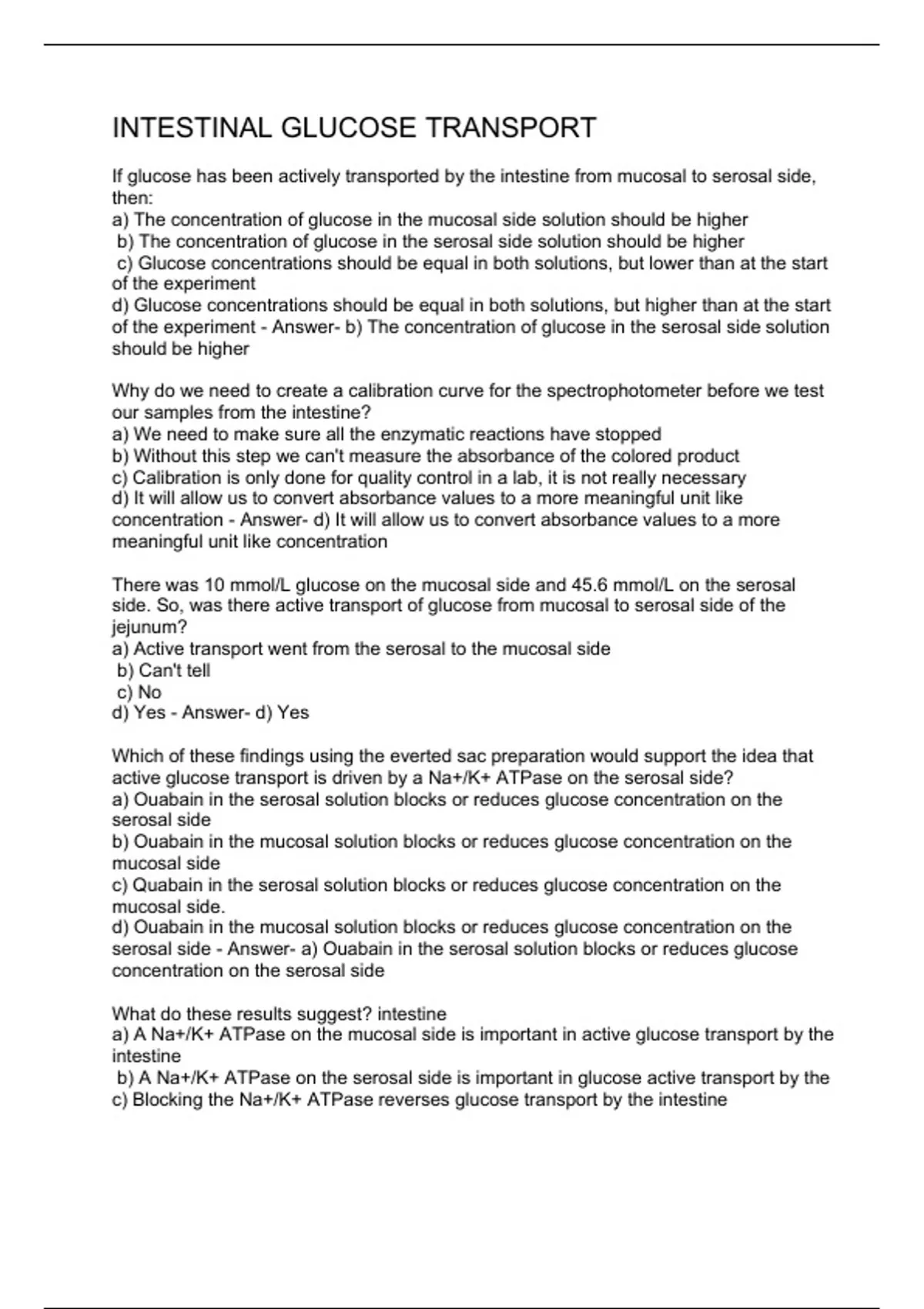 INTESTINAL GLUCOSE TRANSPORT

If glucose has been actively transported by the intestine from mucosal to serosal side, then:
a) The concentration of glucose in the mucosal side solution should be higher
b) The concentration of glucose in the serosal side solution should be higher
c) Glucose concentrations should be equal in both solutions, but lower than at the start of the experiment
d) Glucose concentrations should be equal in both solutions, but higher than at the start of the experiment - Answer- b) The concentration of glucose in the serosal side solution should be higher

Why do we need to create a calibration curve for the spectrophotometer before we test our samples from the intestine?
a) We need to make sure all the enzymatic reactions have stopped
b) Without this step we can't measure the absorbance of the colored product
c) Calibration is only done for quality control in a lab, it is not really necessary
d) It will allow us to convert absorbance values to a more meaningful unit like concentration - Answer- d) It will allow us to convert absorbance values to a more meaningful unit like concentration

There was 10 mmol/L glucose on the mucosal side and 45.6 mmol/L on the serosal side. So, was there active transport of glucose from mucosal to serosal side of the jejunum?
a) Active transport went from the serosal to the mucosal side
b) Can't tell
c) No
d) Yes - Answer- d) Yes

Which of these findings using the everted sac preparation would support the idea that active glucose transport is driven by a Na+/K+ ATPase on the serosal side?
a) Ouabain in the serosal solution blocks or reduces glucose concentration on the serosal side
b) Ouabain in the mucosal solution blocks or reduces glucose concentration on the mucosal side
c) Quabain in the serosal solution blocks or reduces glucose concentration on the mucosal side.
d) Ouabain in the mucosal solution blocks or reduces glucose concentration on the serosal side - Answer- a) Ouabain in the serosal solution blocks or reduces glucose concentration on the serosal side

What do these results suggest? intestine
a) A Na+/K+ ATPase on the mucosal side is important in active glucose transport by the intestine
b) A Na+/K+ ATPase on the serosal side is important in glucose active transport by the
c) Blocking the Na+/K+ ATPase reverses glucose transport by the intestine